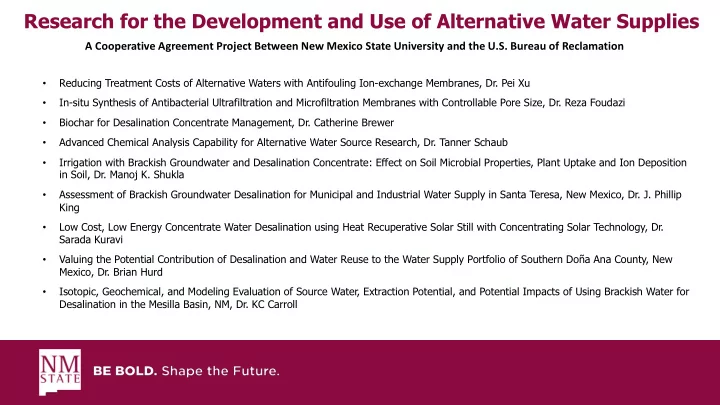 Research for the Development and Use of Alternative Water Supplies

A Cooperative Agreement Project Between New Mexico State University and the U.S. Bureau of Reclamation

• Reducing Treatment Costs of Alternative Waters with Antifouling Ion-exchange Membranes, Dr. Pei Xu
• In-situ Synthesis of Antibacterial Ultrafiltration and Microfiltration Membranes with Controllable Pore Size, Dr. Reza Foudazi
• Biochar for Desalination Concentrate Management, Dr. Catherine Brewer
• Advanced Chemical Analysis Capability for Alternative Water Source Research, Dr. Tanner Schaub
• Irrigation with Brackish Groundwater and Desalination Concentrate: Effect on Soil Microbial Properties, Plant Uptake and Ion Deposition in Soil, Dr. Manoj K. Shukla
• Assessment of Brackish Groundwater Desalination for Municipal and Industrial Water Supply in Santa Teresa, New Mexico, Dr. J. Phillip King
• Low Cost, Low Energy Concentrate Water Desalination using Heat Recuperative Solar Still with Concentrating Solar Technology, Dr. Sarada Kuravi
• Valuing the Potential Contribution of Desalination and Water Reuse to the Water Supply Portfolio of Southern Doña Ana County, New Mexico, Dr. Brian Hurd
• Isotopic, Geochemical, and Modeling Evaluation of Source Water, Extraction Potential, and Potential Impacts of Using Brackish Water for Desalination in the Mesilla Basin, NM, Dr. KC Carroll

NM STATE
BE BOLD. Shape the Future.